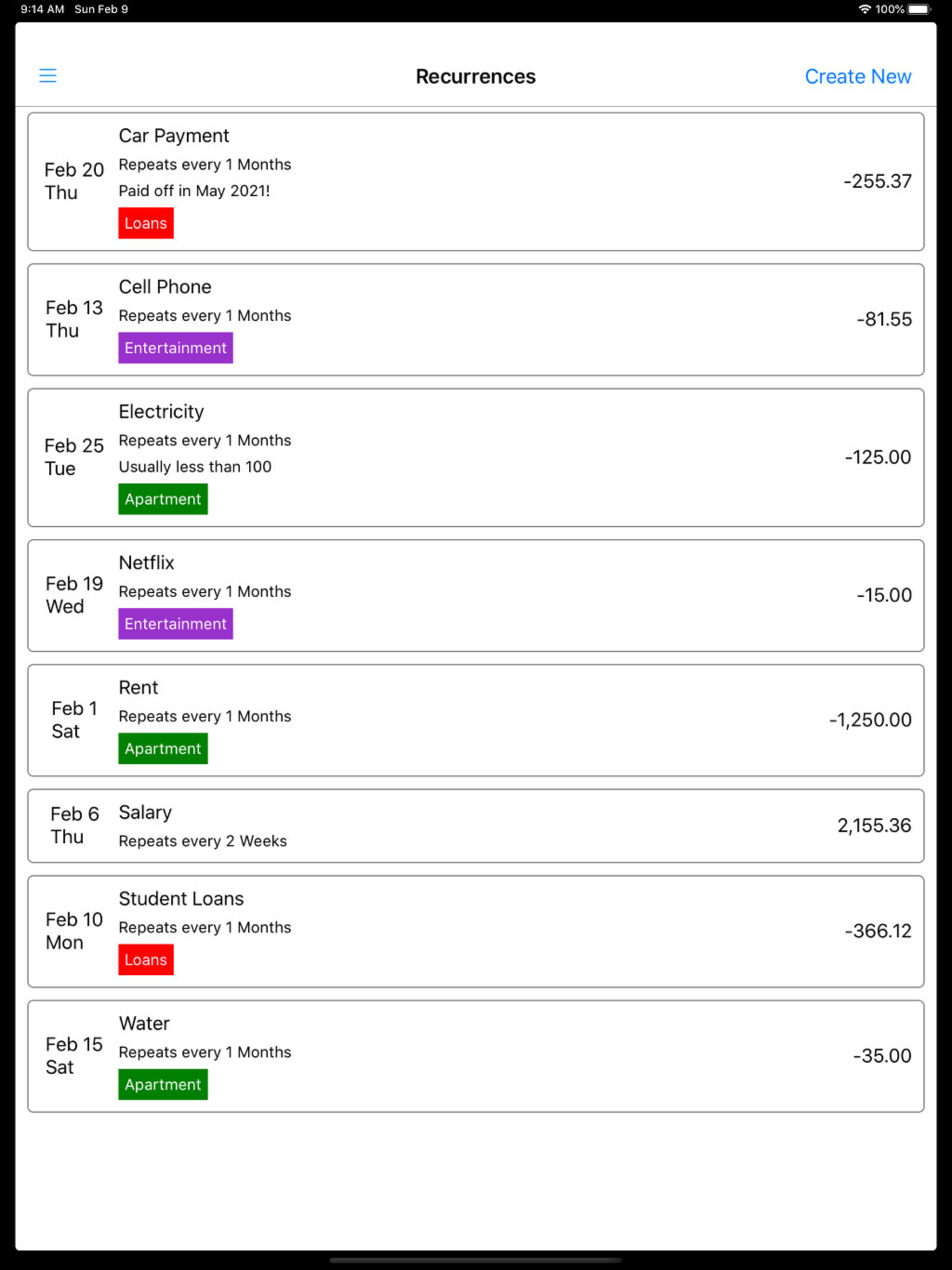 9:14 AM Sun Feb 9

100%

Recurrences

Create New

Feb 20
Thu

Car Payment
Repeats every 1 Months
Paid off in May 2021!
Loans

-255.37

Feb 13
Thu

Cell Phone
Repeats every 1 Months
Entertainment

-81.55

Feb 25
Tue

Electricity
Repeats every 1 Months
Usually less than 100
Apartment

-125.00

Feb 19
Wed

Netflix
Repeats every 1 Months
Entertainment

-15.00

Feb 1
Sat

Rent
Repeats every 1 Months
Apartment

-1,250.00

Feb 6
Thu

Salary
Repeats every 2 Weeks

2,155.36

Feb 10
Mon

Student Loans
Repeats every 1 Months
Loans

-366.12

Feb 15
Sat

Water
Repeats every 1 Months
Apartment

-35.00